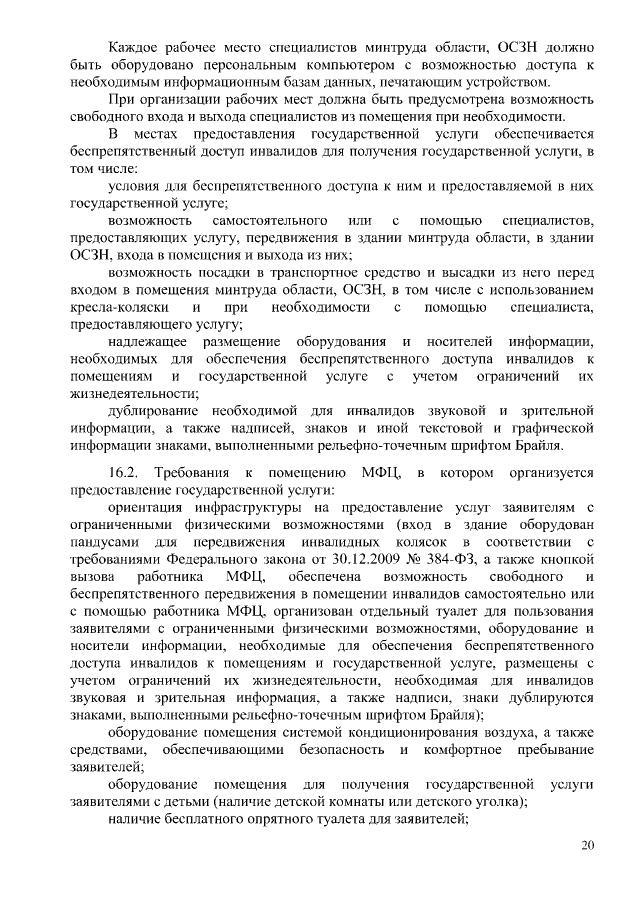 Каждое рабочее место специалистов минтруда области, ОСЗН должно быть оборудовано персональным компьютером с возможностью доступа к необходимым информационным базам данных, печатающим устройством.

При организации рабочих мест должна быть предусмотрена возможность свободного входа и выхода специалистов из помещения при необходимости.

В местах предоставления государственной услуги обеспечивается беспрепятственный доступ инвалидов для получения государственной услуги, в том числе:

условия для беспрепятственного доступа к ним и предоставляемой в них государственной услуге;

возможность самостоятельного или с помощью специалистов, предоставляющих услугу, передвижения в здании минтруда области, в здании ОСЗН, входа в помещения и выхода из них;

возможность посадки в транспортное средство и высадки из него перед входом в помещения минтруда области, ОСЗН, в том числе с использованием кресла-коляски и при необходимости с помощью специалиста, предоставляющего услугу;

надлежащее размещение оборудования и носителей информации, необходимых для обеспечения беспрепятственного доступа инвалидов к помещениям и государственной услуге с учетом ограничений их жизнедеятельности;

дублирование необходимой для инвалидов звуковой и зрительной информации, а также надписей, знаков и иной текстовой и графической информации знаками, выполненными рельефно-точечным шрифтом Брайля.

16.2. Требования к помещению МФЦ, в котором организуется предоставление государственной услуги:

ориентация инфраструктуры на предоставление услуг заявителям с ограниченными физическими возможностями (вход в здание оборудован пандусами для передвижения инвалидных колясок в соответствии с требованиями Федерального закона от 30.12.2009 № 384-ФЗ, а также кнопкой вызова работника МФЦ, обеспечена возможность свободного и беспрепятственного передвижения в помещении инвалидов самостоятельно или с помощью работника МФЦ, организован отдельный туалет для пользования заявителями с ограниченными физическими возможностями, оборудование и носители информации, необходимые для обеспечения беспрепятственного доступа инвалидов к помещениям и государственной услуге, размещены с учетом ограничений их жизнедеятельности, необходимая для инвалидов звуковая и зрительная информация, а также надписи, знаки дублируются знаками, выполненными рельефно-точечным шрифтом Брайля);

оборудование помещения системой кондиционирования воздуха, а также средствами, обеспечивающими безопасность и комфортное пребывание заявителей;

оборудование помещения для получения государственной услуги заявителями с детьми (наличие детской комнаты или детского уголка);

наличие бесплатного опрятного туалета для заявителей;

20